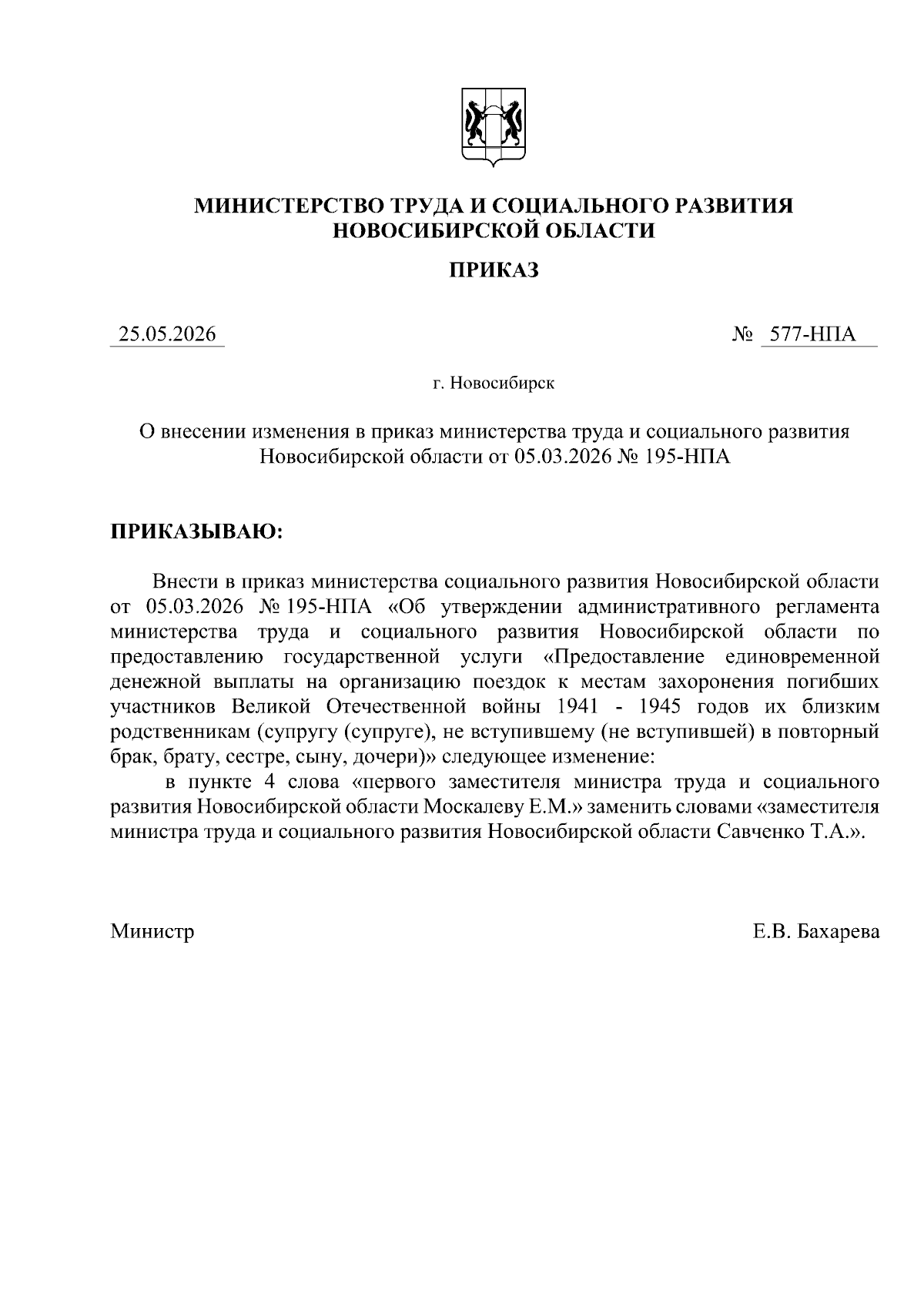 МИНИСТЕРСТВО ТРУДА И СОЦИАЛЬНОГО РАЗВИТИЯ
НОВОСИБИРСКОЙ ОБЛАСТИ

ПРИКАЗ

25.05.2026 № 577-НПА

г. Новосибирск

О внесении изменения в приказ министерства труда и социального развития Новосибирской области от 05.03.2026 № 195-НПА

ПРИКАЗЫВАЮ:

Внести в приказ министерства социального развития Новосибирской области от 05.03.2026 № 195-НПА «Об утверждении административного регламента министерства труда и социального развития Новосибирской области по предоставлению государственной услуги «Предоставление единовременной денежной выплаты на организацию поездок к местам захоронения погибших участников Великой Отечественной войны 1941 - 1945 годов их близким родственникам (супругу (супруге), не вступившему (не вступившей) в повторный брак, брату, сестре, сыну, дочери)» следующее изменение:

в пункте 4 слова «первого заместителя министра труда и социального развития Новосибирской области Москалеву Е.М.» заменить словами «заместителя министра труда и социального развития Новосибирской области Савченко Т.А.».

Министр Е.В. Бахарева